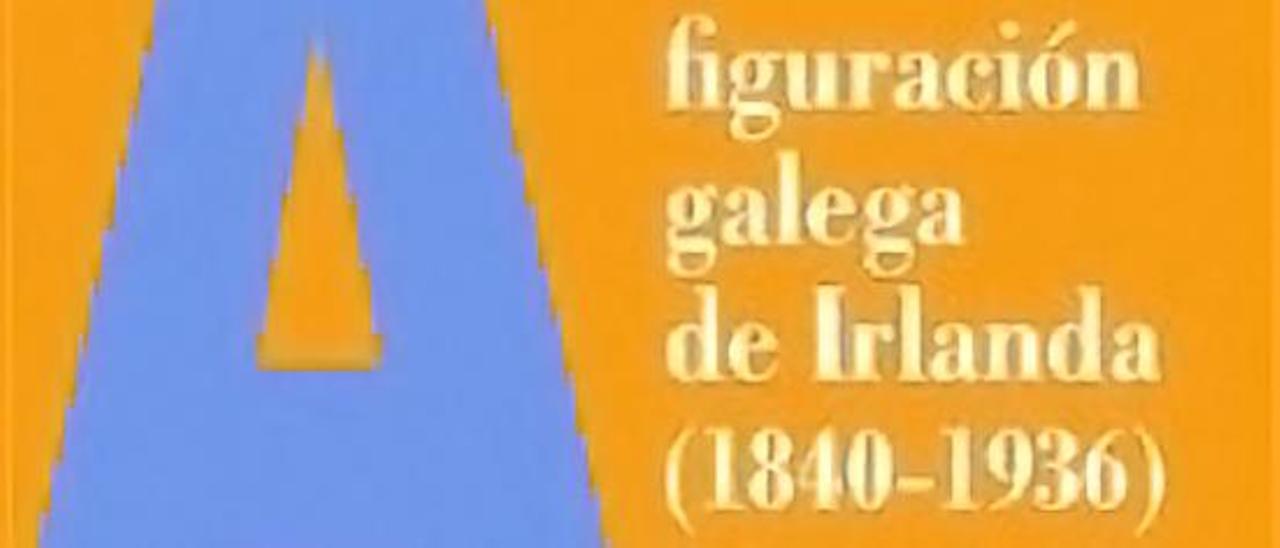 A
figuración
galega
de Irlanda
(1840-1936)